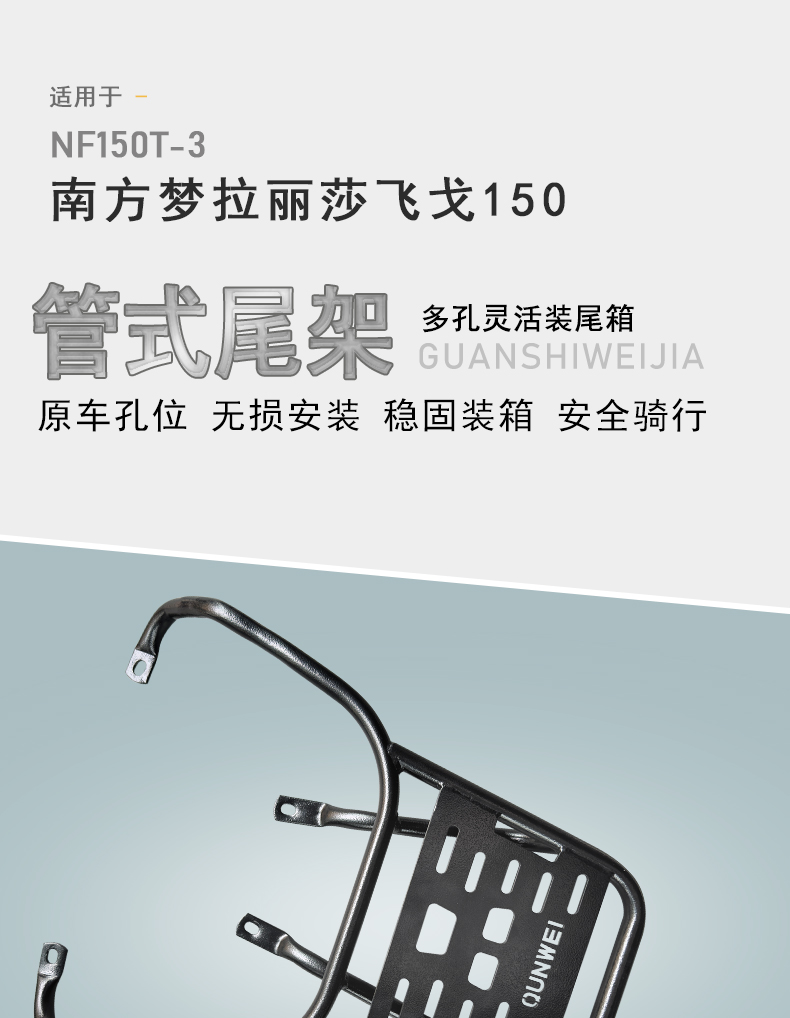 适用于 -

NF150T-3

南方梦拉丽莎飞戈150

管式尾架

多孔灵活装尾箱

GUANSHIWEIJIA

原车孔位 无损安装 稳固装箱 安全骑行

QUNWEI